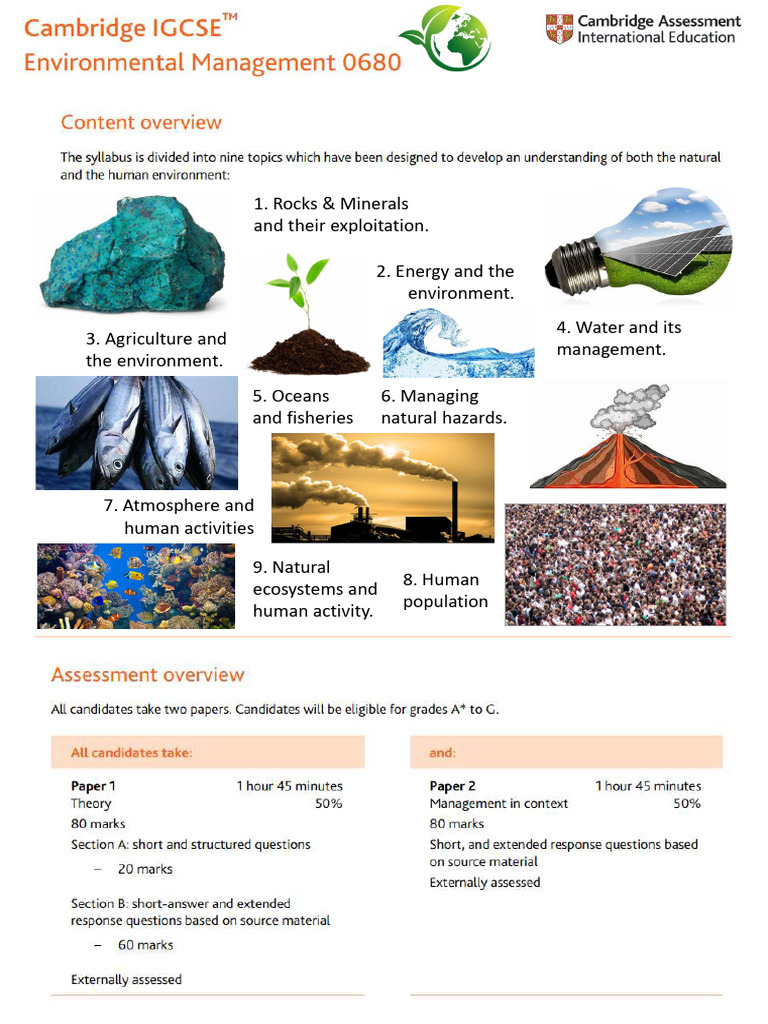 Cambridge IGCSE™
Environmental Management 0680

Cambridge Assessment
International Education

Content overview

The syllabus is divided into nine topics which have been designed to develop an understanding of both the natural and the human environment:

1. Rocks & Minerals and their exploitation.

2. Energy and the environment.

3. Agriculture and the environment.

4. Water and its management.

5. Oceans and fisheries

6. Managing natural hazards.

7. Atmosphere and human activities

9. Natural ecosystems and human activity.

8. Human population

Assessment overview

All candidates take two papers. Candidates will be eligible for grades A* to G.

All candidates take:

Paper 1 1 hour 45 minutes
Theory 50%
80 marks
Section A: short and structured questions
– 20 marks
Section B: short-answer and extended response questions based on source material
– 60 marks
Externally assessed

and:

Paper 2 1 hour 45 minutes
Management in context 50%
80 marks
Short, and extended response questions based on source material
Externally assessed